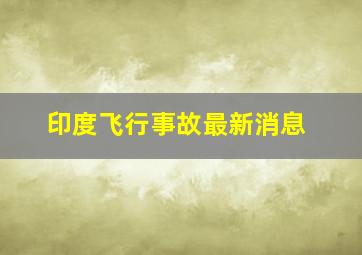 印度飞行事故最新消息